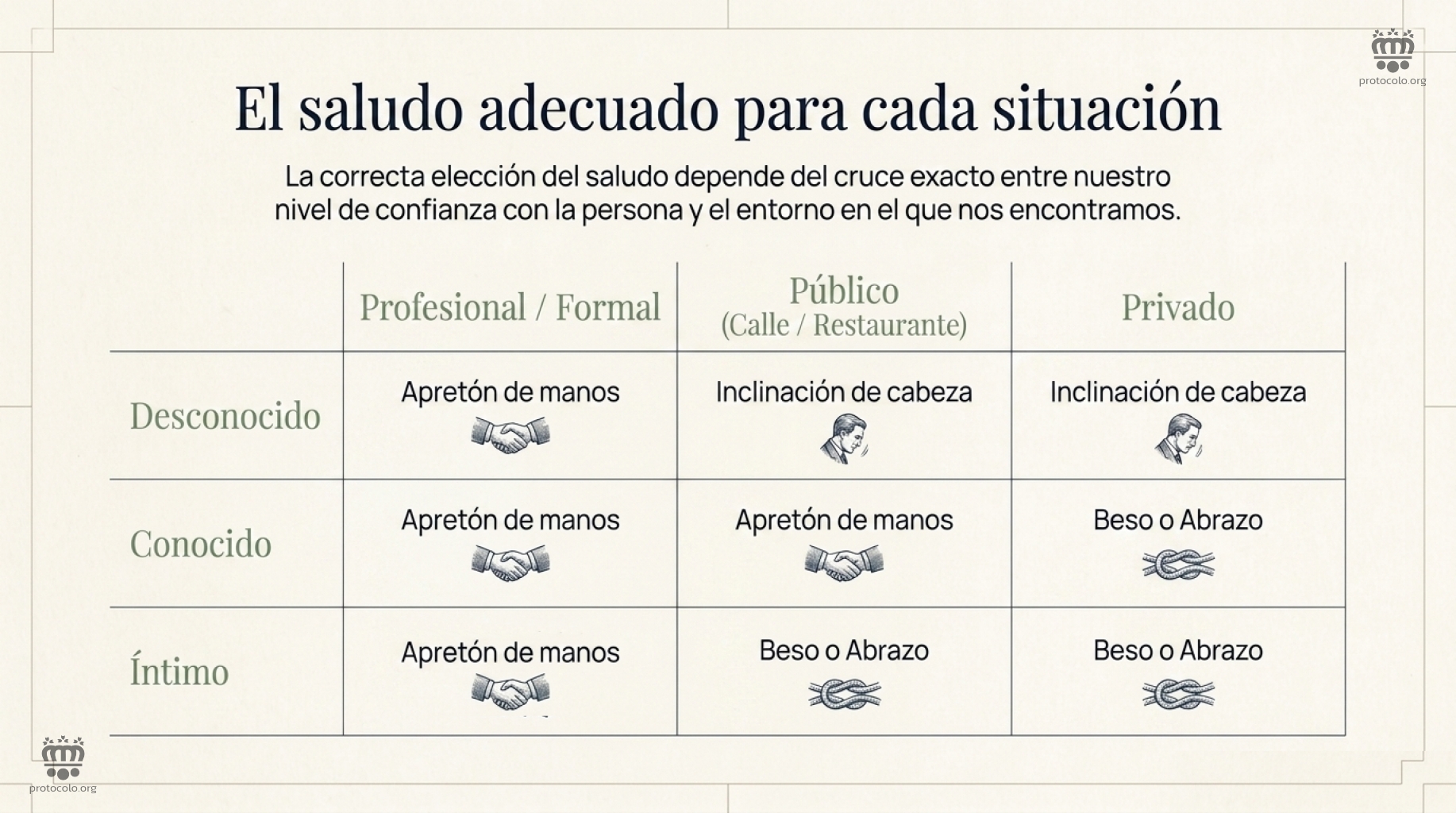 protocolo.org

El saludo adecuado para cada situación

La correcta elección del saludo depende del cruce exacto entre nuestro nivel de confianza con la persona y el entorno en el que nos encontramos.

| | Profesional / Formal | Público (Calle / Restaurante) | Privado |
|---|---|---|---|
| Desconocido | Apretón de manos | Inclinación de cabeza | Inclinación de cabeza |
| Conocido | Apretón de manos | Apretón de manos | Beso o Abrazo |
| Íntimo | Apretón de manos | Beso o Abrazo | Beso o Abrazo |

protocolo.org